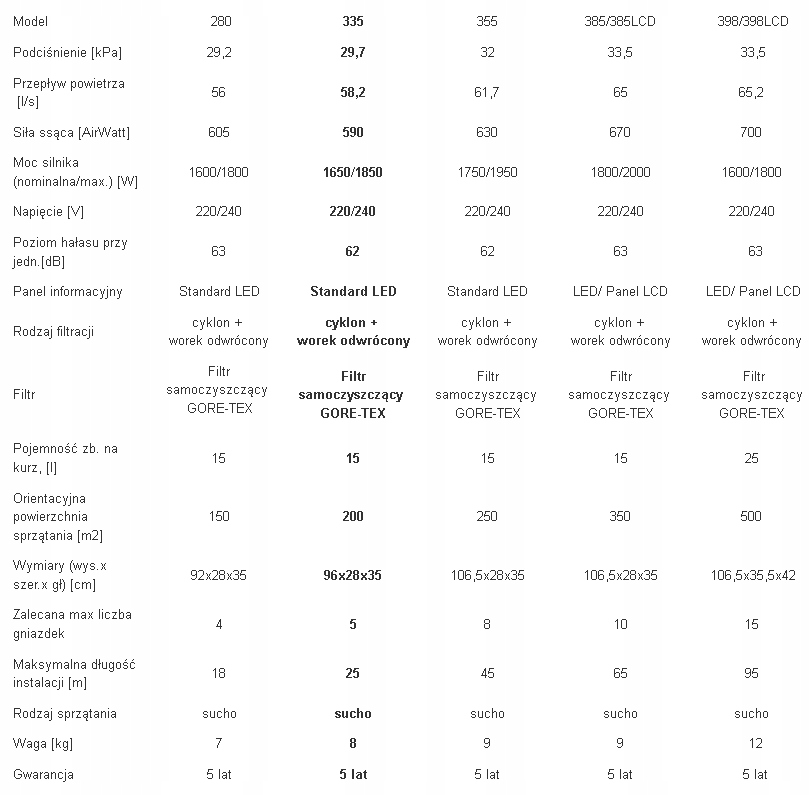 | Model | 280 | 335 | 355 | 385/385LCD | 398/398LCD |
|---|---|---|---|---|---|
| Podciśnienie [kPa] | 29,2 | 29,7 | 32 | 33,5 | 33,5 |
| Przepływ powietrza [l/s] | 56 | 58,2 | 61,7 | 65 | 65,2 |
| Siła ssąca [AirWatt] | 605 | 590 | 630 | 670 | 700 |
| Moc silnika (nominalna/max.) [W] | 1600/1800 | 1650/1850 | 1750/1950 | 1800/2000 | 1600/1800 |
| Napięcie [V] | 220/240 | 220/240 | 220/240 | 220/240 | 220/240 |
| Poziom hałasu przy jedn.[dB] | 63 | 62 | 62 | 63 | 63 |
| Panel informacyjny | Standard LED | Standard LED | Standard LED | LED/ Panel LCD | LED/ Panel LCD |
| Rodzaj filtracji | cyklon + worek odwrócony | cyklon + worek odwrócony | cyklon + worek odwrócony | cyklon + worek odwrócony | cyklon + worek odwrócony |
| Filtr | Filtr samoczyszczący GORE-TEX | Filtr samoczyszczący GORE-TEX | Filtr samoczyszczący GORE-TEX | Filtr samoczyszczący GORE-TEX | Filtr samoczyszczący GORE-TEX |
| Pojemność zb. na kurz, [l] | 15 | 15 | 15 | 15 | 25 |
| Orientacyjna powierzchnia sprzątania [m2] | 150 | 200 | 250 | 350 | 500 |
| Wymiary (wys.x szer.x gł) [cm] | 92x28x35 | 96x28x35 | 106,5x28x35 | 106,5x28x35 | 106,5x35,5x42 |
| Zalecana max liczba gniazdek | 4 | 5 | 8 | 10 | 15 |
| Maksymalna długość instalacji [m] | 18 | 25 | 45 | 65 | 95 |
| Rodzaj sprzątania | sucho | sucho | sucho | sucho | sucho |
| Waga [kg] | 7 | 8 | 9 | 9 | 12 |
| Gwarancja | 5 lat | 5 lat | 5 lat | 5 lat | 5 lat |